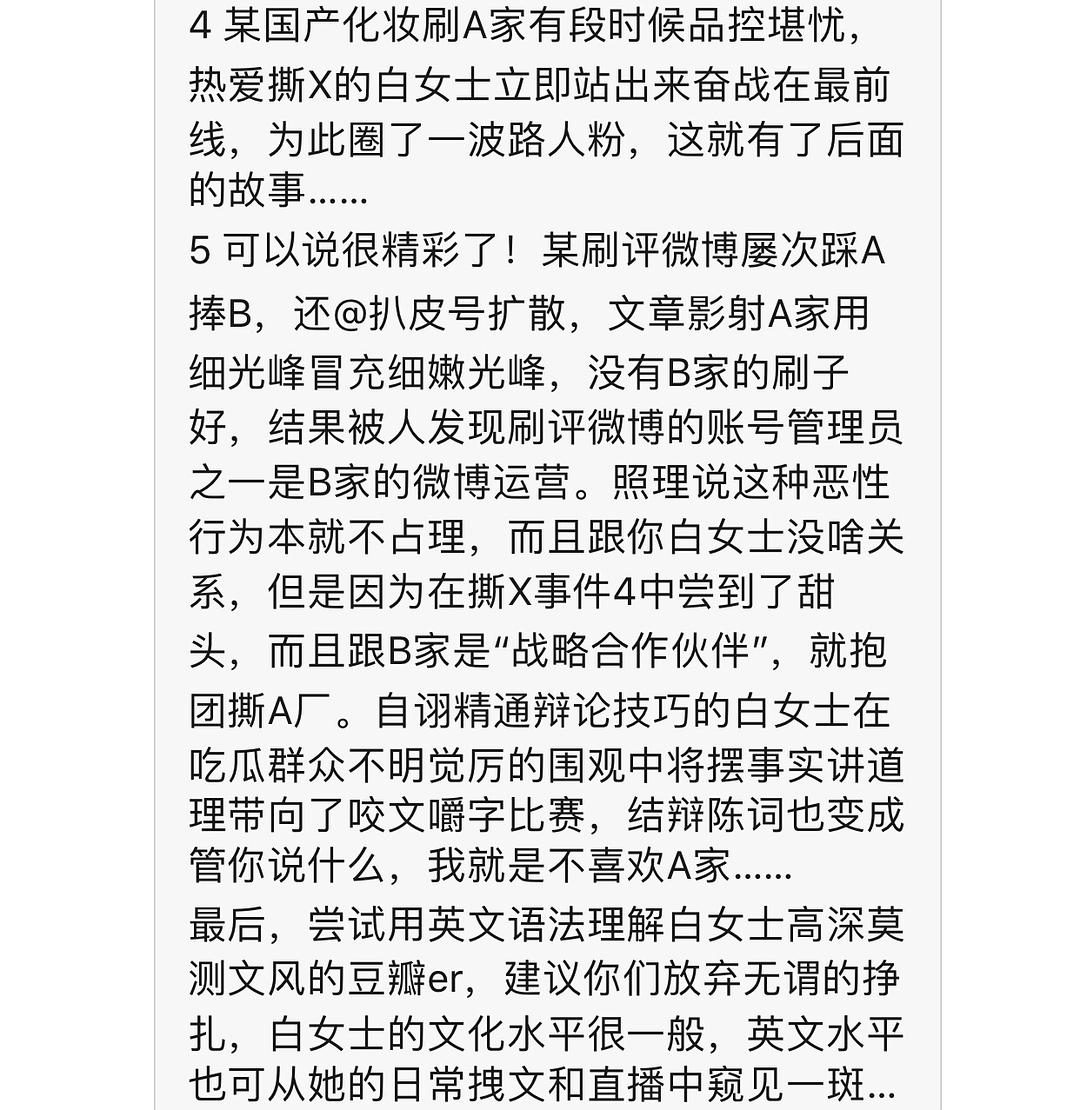 4 某国产化妆刷A家有段时候品控堪忧，热爱撕X的白女士立即站出来奋战在最前线，为此圈了一波路人粉，这就有了后面的故事......

5 可以说很精彩了！某刷评微博屡次踩A捧B，还@扒皮号扩散，文章影射A家用细光峰冒充细嫩光峰，没有B家的刷子好，结果被人发现刷评微博的账号管理员之一是B家的微博运营。照理说这种恶性行为本就不占理，而且跟你白女士没啥关系，但是因为在撕X事件4中尝到了甜头，而且跟B家是“战略合作伙伴”，就抱团撕A厂。自诩精通辩论技巧的白女士在吃瓜群众不明觉厉的围观中将摆事实讲道理带向了咬文嚼字比赛，结辩陈词也变成管你说什么，我就是不喜欢A家......

最后，尝试用英文语法理解白女士高深莫测文风的豆瓣er，建议你们放弃无谓的挣扎，白女士的文化水平很一般，英文水平也可从她的日常拽文和直播中窥见一斑...